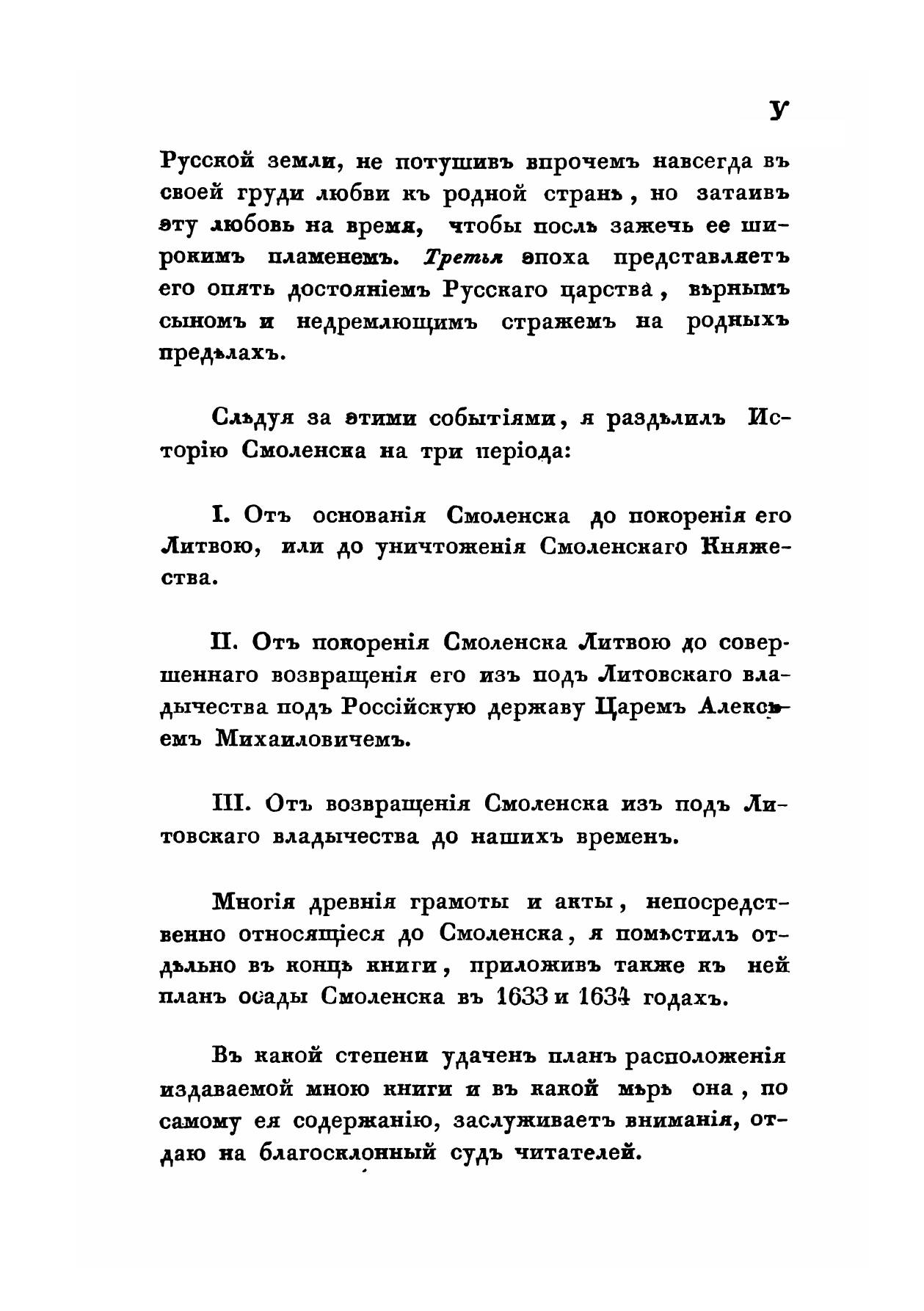 V

Русской земли, не потушивъ впрочемъ навсегда въ своей груди любви къ родной странѣ, но затаивъ эту любовь на время, чтобы послѣ зажечь ее широкимъ пламенемъ. Третья эпоха представляетъ его опять достояніемъ Русскаго царства, вѣрнымъ сыномъ и недремлющимъ стражемъ на родныхъ предѣлахъ.

Слѣдуя за этими событіями, я раздѣлилъ Исторію Смоленска на три періода:

I. Отъ основанія Смоленска до покоренія его Литвою, или до уничтоженія Смоленскаго Княжества.

II. Отъ покоренія Смоленска Литвою до совершеннаго возвращенія его изъ подъ Литовскаго владычества подъ Россійскую державу Царемъ Алексѣемъ Михаиловичемъ.

III. Отъ возвращенія Смоленска изъ подъ Литовскаго владычества до нашихъ временъ.

Многія древнія грамоты и акты, непосредственно относящіеся до Смоленска, я помѣстилъ отдѣльно въ концѣ книги, приложивъ также къ ней планъ осады Смоленска въ 1633 и 1634 годахъ.

Въ какой степени удаченъ планъ расположенія издаваемой мною книги и въ какой мѣрѣ она, по самому ея содержанію, заслуживаетъ вниманія, отдаю на благосклонный судъ читателей.